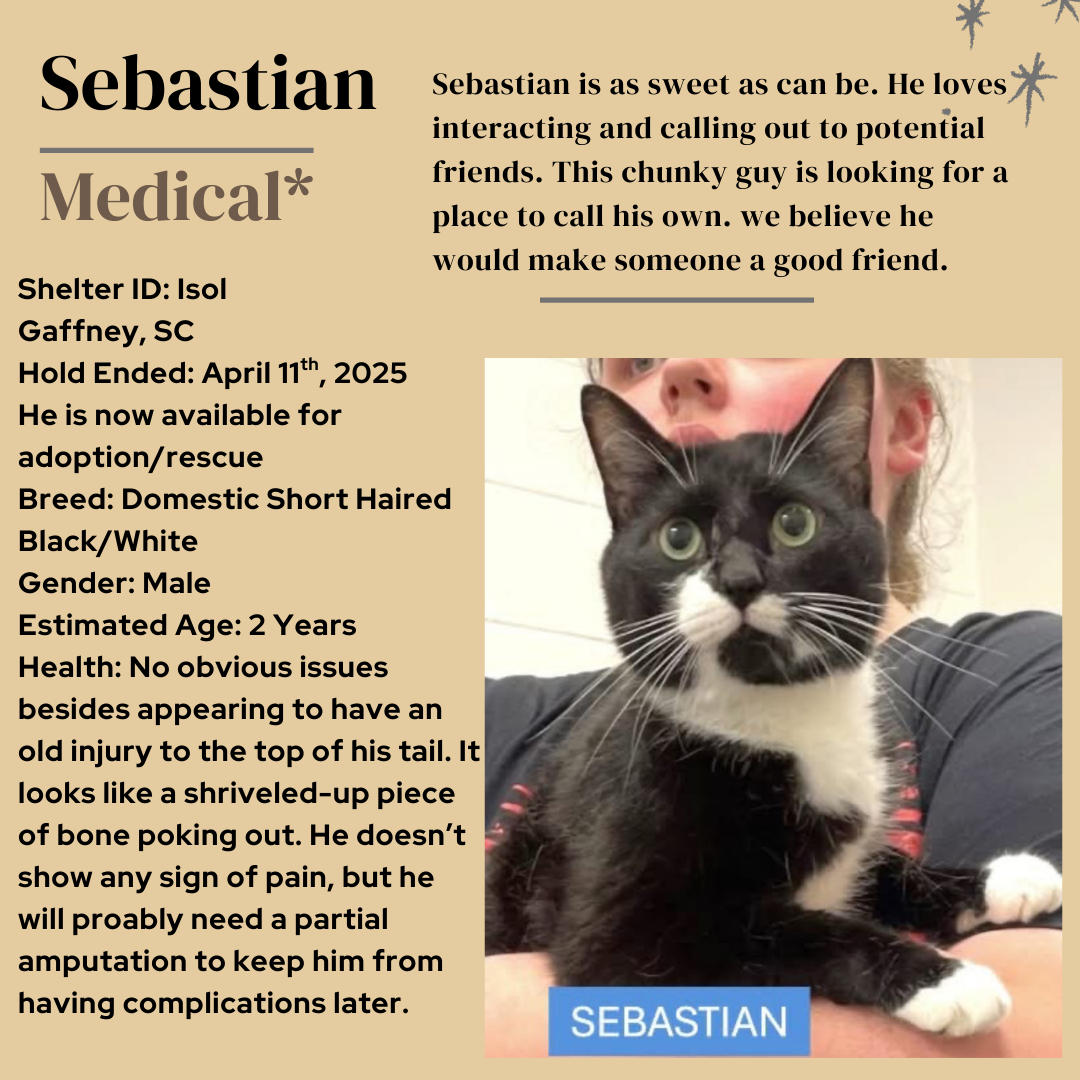 Sebastian

Medical*

Sebastian is as sweet as can be. He loves interacting and calling out to potential friends. This chunky guy is looking for a place to call his own. we believe he would make someone a good friend.

Shelter ID: Isol
Gaffney, SC
Hold Ended: April 11$^{th}$, 2025
He is now available for adoption/rescue
Breed: Domestic Short Haired Black/White
Gender: Male
Estimated Age: 2 Years
Health: No obvious issues besides appearing to have an old injury to the top of his tail. It looks like a shriveled-up piece of bone poking out. He doesn't show any sign of pain, but he will proably need a partial amputation to keep him from having complications later.

SEBASTIAN